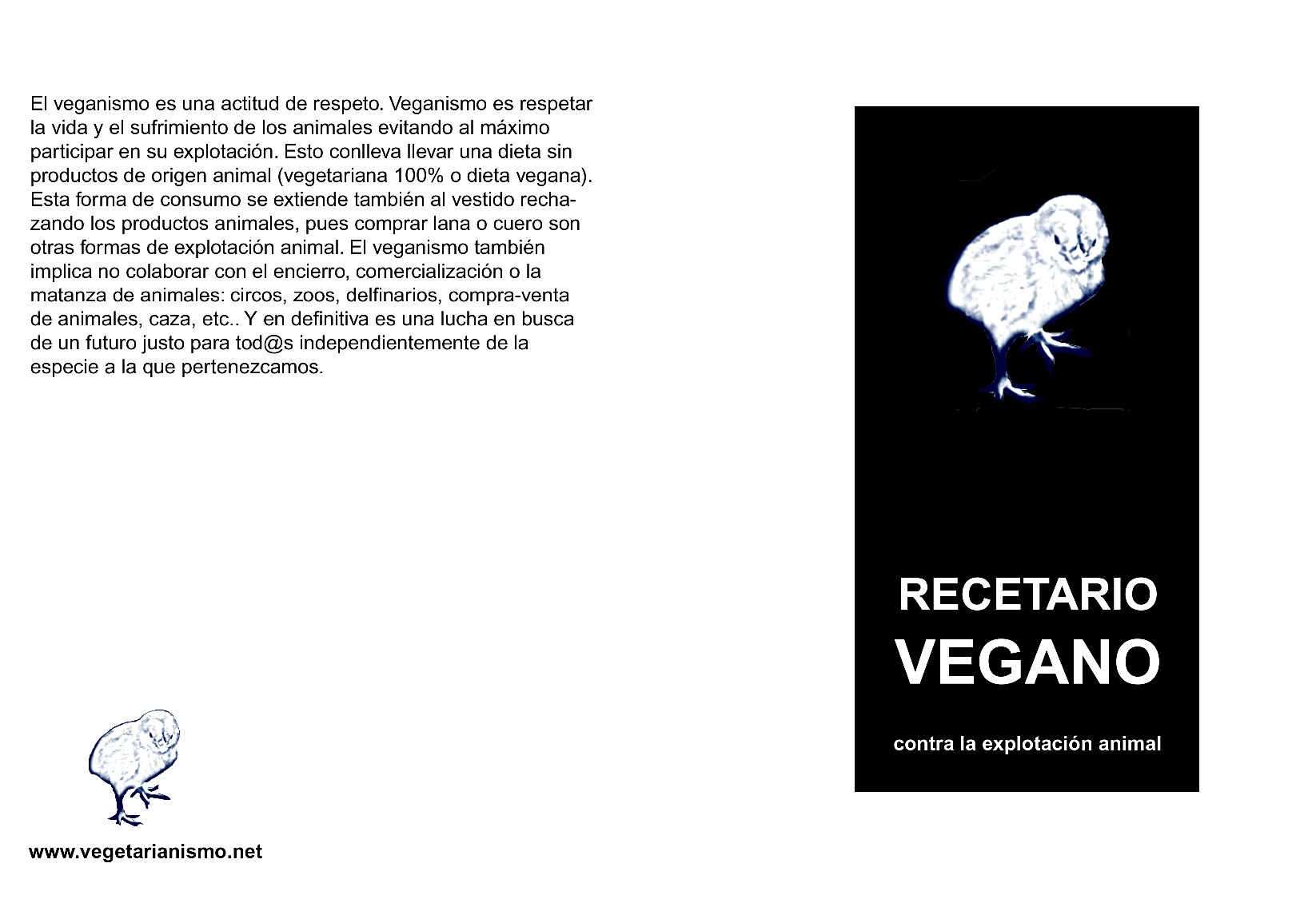 El veganismo es una actitud de respeto. Veganismo es respetar la vida y el sufrimiento de los animales evitando al máximo participar en su explotación. Esto conlleva llevar una dieta sin productos de origen animal (vegetariana 100% o dieta vegana). Esta forma de consumo se extiende también al vestido rechazando los productos animales, pues comprar lana o cuero son otras formas de explotación animal. El veganismo también implica no colaborar con el encierro, comercialización o la matanza de animales: circos, zoos, delfinarios, compra-venta de animales, caza, etc.. Y en definitiva es una lucha en busca de un futuro justo para tod@s independientemente de la especie a la que pertenezcamos.

www.vegetarianismo.net

RECETARIO
VEGANO

contra la explotación animal